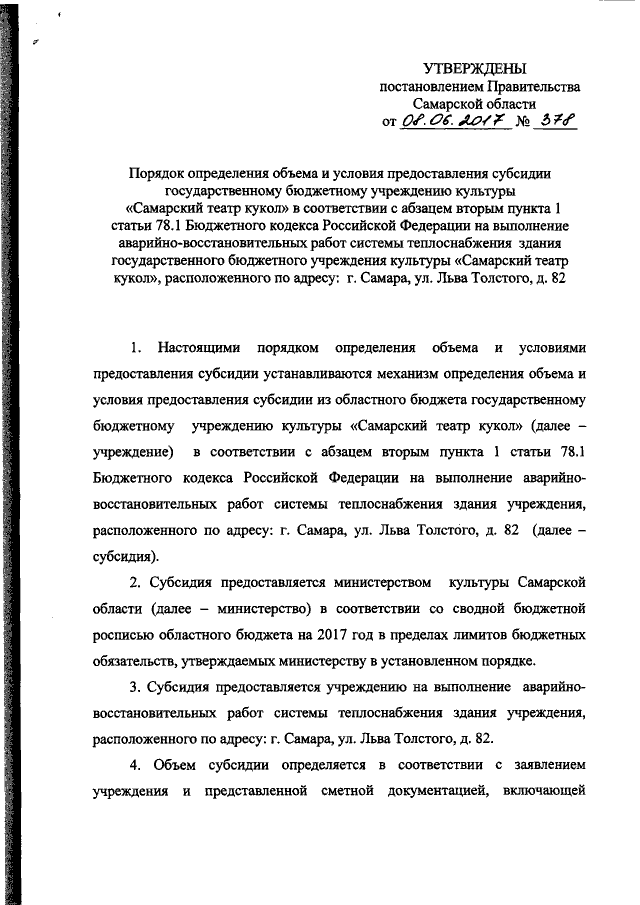 УТВЕРЖДЕНЫ
постановлением Правительства
Самарской области
от 08.06.2017 № 378

Порядок определения объема и условия предоставления субсидии государственному бюджетному учреждению культуры «Самарский театр кукол» в соответствии с абзацем вторым пункта 1 статьи 78.1 Бюджетного кодекса Российской Федерации на выполнение аварийно-восстановительных работ системы теплоснабжения здания государственного бюджетного учреждения культуры «Самарский театр кукол», расположенного по адресу: г. Самара, ул. Льва Толстого, д. 82

1. Настоящими порядком определения объема и условиями предоставления субсидии устанавливаются механизм определения объема и условия предоставления субсидии из областного бюджета государственному бюджетному учреждению культуры «Самарский театр кукол» (далее – учреждение) в соответствии с абзацем вторым пункта 1 статьи 78.1 Бюджетного кодекса Российской Федерации на выполнение аварийно-восстановительных работ системы теплоснабжения здания учреждения, расположенного по адресу: г. Самара, ул. Льва Толстого, д. 82 (далее – субсидия).

2. Субсидия предоставляется министерством культуры Самарской области (далее – министерство) в соответствии со сводной бюджетной росписью областного бюджета на 2017 год в пределах лимитов бюджетных обязательств, утверждаемых министерству в установленном порядке.

3. Субсидия предоставляется учреждению на выполнение аварийно-восстановительных работ системы теплоснабжения здания учреждения, расположенного по адресу: г. Самара, ул. Льва Толстого, д. 82.

4. Объем субсидии определяется в соответствии с заявлением учреждения и представленной сметной документацией, включающей